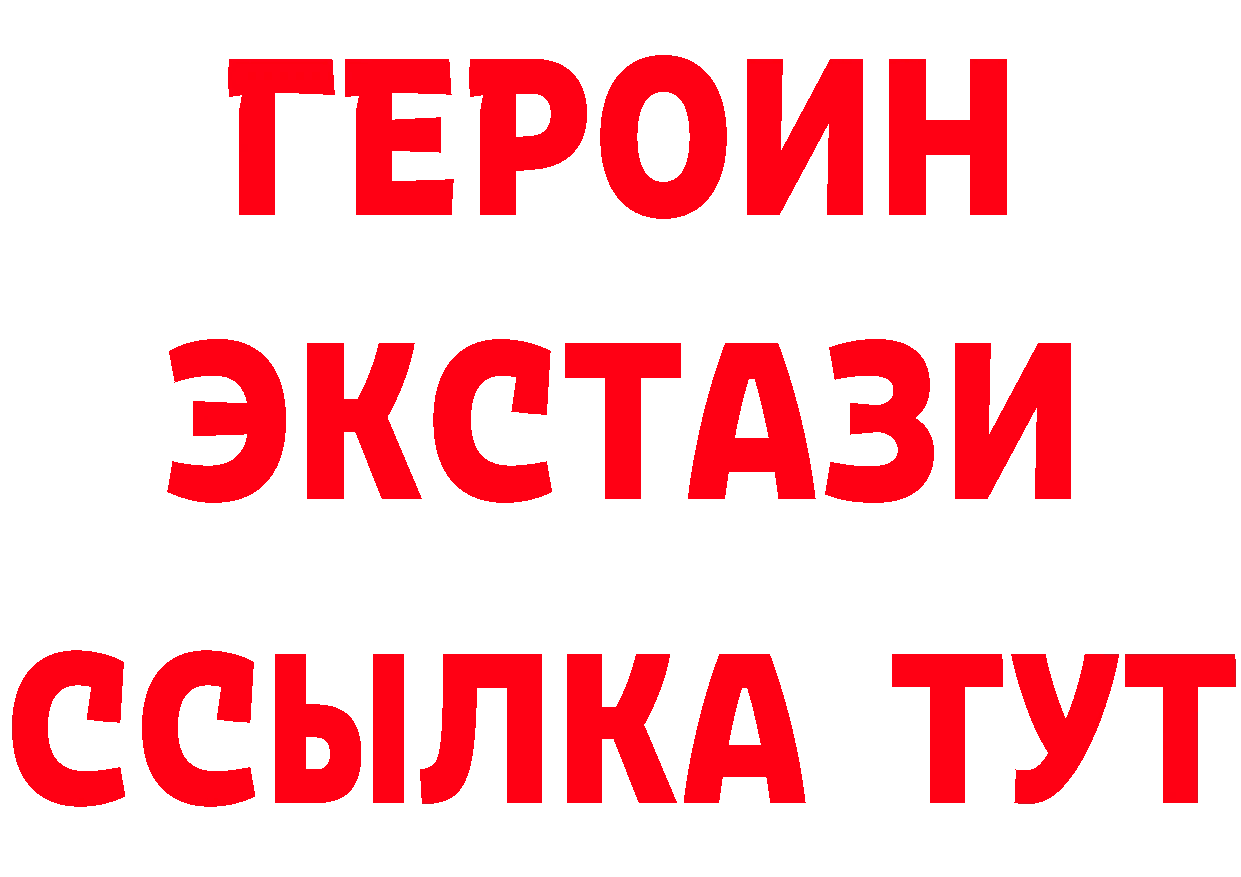 ГЕРОИН
ЭКСТАЗИ
ССЫЛКА ТУТ